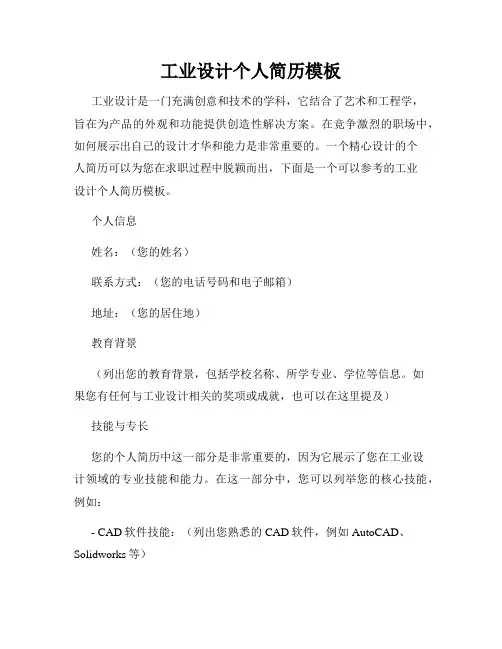 工业设计个人简历模板

工业设计是一门充满创意和技术的学科，它结合了艺术和工程学，旨在为产品的外观和功能提供创造性解决方案。在竞争激烈的职场中，如何展示出自己的设计才华和能力是非常重要的。一个精心设计的个人简历可以为您在求职过程中脱颖而出，下面是一个可以参考的工业设计个人简历模板。

个人信息

姓名：（您的姓名）

联系方式：（您的电话号码和电子邮箱）

地址：（您的居住地）

教育背景

（列出您的教育背景，包括学校名称、所学专业、学位等信息。如果您有任何与工业设计相关的奖项或成就，也可以在这里提及）

技能与专长

您的个人简历中这一部分是非常重要的，因为它展示了您在工业设计领域的专业技能和能力。在这一部分中，您可以列举您的核心技能，例如：

- CAD 软件技能：（列出您熟悉的 CAD 软件，例如 AutoCAD、Solidworks 等）